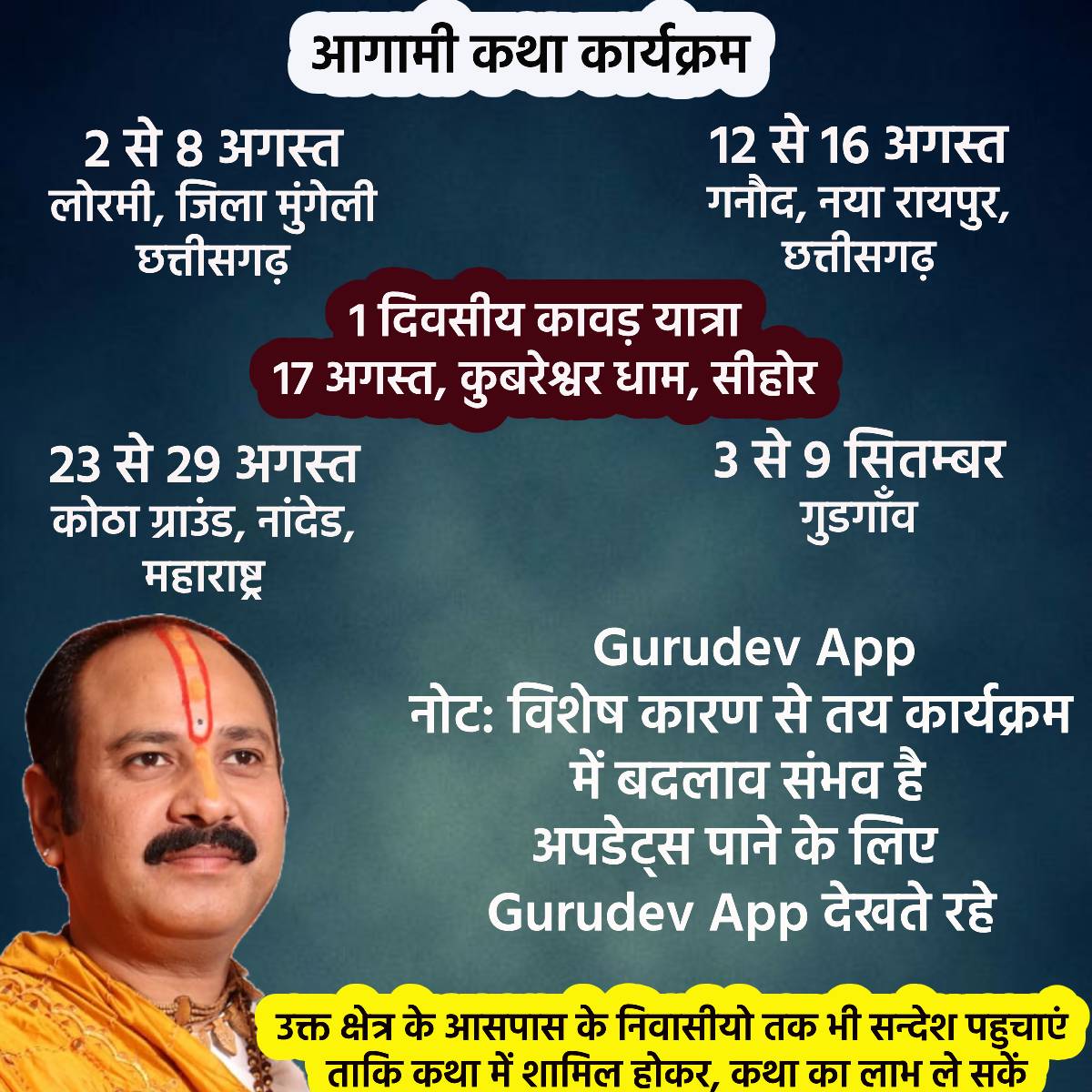 आगामी कथा कार्यक्रम

2 से 8 अगस्त
लोरमी, जिला मुंगेली
छत्तीसगढ़

12 से 16 अगस्त
गनौद, नया रायपुर,
छत्तीसगढ़

1 दिवसीय कावड़ यात्रा
17 अगस्त, कुबरेश्वर धाम, सीहोर

23 से 29 अगस्त
कोठा ग्राउंड, नांदेड,
महाराष्ट्र

3 से 9 सितम्बर
गुडगाँव

Gurudev App
नोट: विशेष कारण से तय कार्यक्रम में बदलाव संभव है
अपडेट्स पाने के लिए
Gurudev App देखते रहे

उक्त क्षेत्र के आसपास के निवासीयो तक भी सन्देश पहुचाएं ताकि कथा में शामिल होकर, कथा का लाभ ले सकें